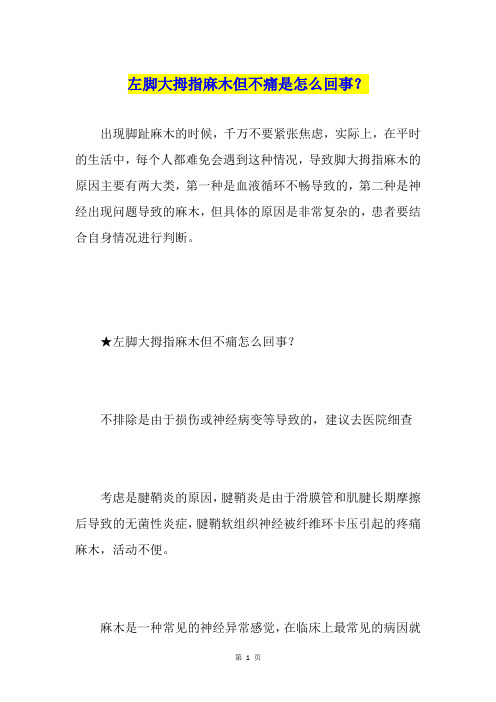 左脚大拇指麻木但不痛是怎么回事？

出现脚趾麻木的时候，千万不要紧张焦虑，实际上，在平时的生活中，每个人都难免会遇到这种情况，导致脚大拇指麻木的原因主要有两大类，第一种是血液循环不畅导致的，第二种是神经出现问题导致的麻木，但具体的原因是非常复杂的，患者要结合自身情况进行判断。

★左脚大拇指麻木但不痛怎么回事？

不排除是由于损伤或神经病变等导致的，建议去医院细查

考虑是腱鞘炎的原因，腱鞘炎是由于滑膜管和肌腱长期摩擦后导致的无菌性炎症，腱鞘软组织神经被纤维环卡压引起的疼痛麻木，活动不便。

麻木是一种常见的神经异常感觉，在临床上最常见的病因就

第 1 页